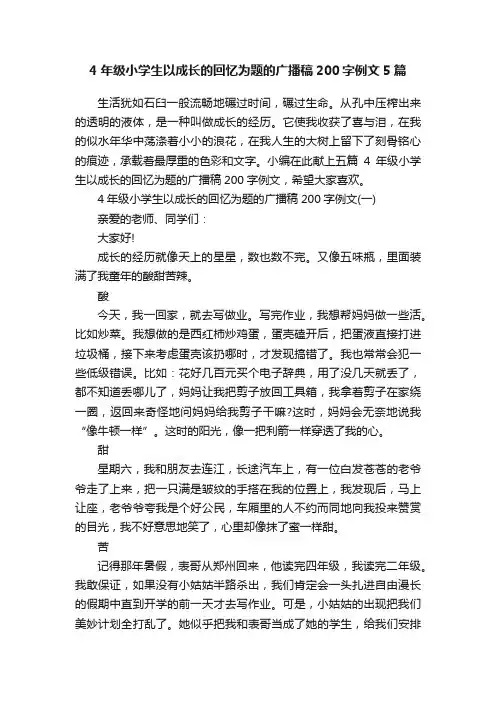 4 年级小学生以成长的回忆为题的广播稿 200 字例文 5 篇

生活犹如石臼一般流畅地碾过时间，碾过生命。从孔中压榨出来的透明的液体，是一种叫做成长的经历。它使我收获了喜与泪，在我的似水年华中荡漾着小小的浪花，在我人生的大树上留下了刻骨铭心的痕迹，承载着最厚重的色彩和文字。小编在此献上五篇 4 年级小学生以成长的回忆为题的广播稿 200 字例文，希望大家喜欢。

4 年级小学生以成长的回忆为题的广播稿 200 字例文(一)

亲爱的老师、同学们：

大家好!

成长的经历就像天上的星星，数也数不完。又像五味瓶，里面装满了我童年的酸甜苦辣。

酸

今天，我一回家，就去写做业。写完作业，我想帮妈妈做一些活。比如炒菜。我想做的是西红柿炒鸡蛋，蛋壳磕开后，把蛋液直接打进垃圾桶，接下来考虑蛋壳该扔哪时，才发现搞错了。我也常常会犯一些低级错误。比如：花好几百元买个电子辞典，用了没几天就丢了，都不知道丢哪儿了，妈妈让我把剪子放回工具箱，我拿着剪子在家绕一圈，返回来奇怪地问妈妈给我剪子干嘛?这时，妈妈会无奈地说我“像牛顿一样”。这时的阳光，像一把利箭一样穿透了我的心。

甜

星期六，我和朋友去连江，长途汽车上，有一位白发苍苍的老爷爷走了上来，把一只满是皱纹的手搭在我的位置上，我发现后，马上让座，老爷爷夸我是个好公民，车厢里的人不约而同地向我投来赞赏的目光，我不好意思地笑了，心里却像抹了蜜一样甜。

苦

记得那年暑假，表哥从郑州回来，他读完四年级，我读完二年级。我敢保证，如果没有小姑姑半路杀出，我们肯定会一头扎进自由漫长的假期中直到开学的前一天才去写作业。可是，小姑姑的出现把我们美妙计划全打乱了。她似乎把我和表哥当成了她的学生，给我们安排